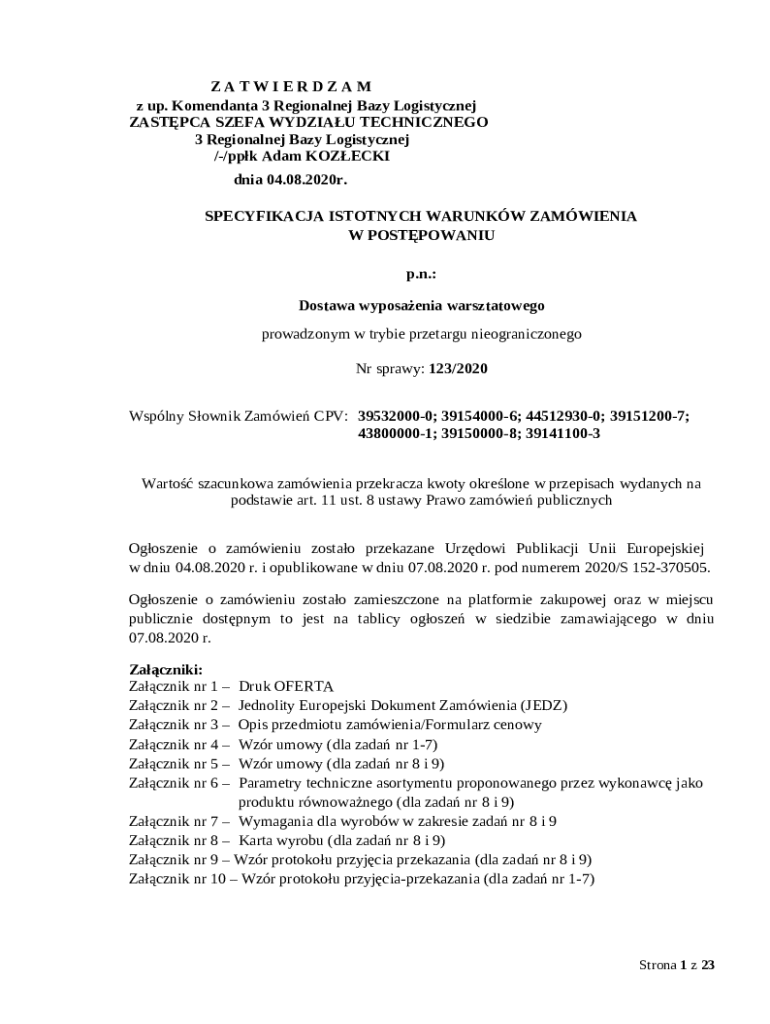 Z A T W I E R D Z A M
z up. Komendanta 3 Regionalnej Bazy Logistycznej
ZASTĘPCA SZEFA WYDZIAŁU TECHNICZNEGO
3 Regionalnej Bazy Logistycznej
/-/ppłk Adam KOZŁECKI
dnia 04.08.2020r.

SPECYFIKACJA ISTOTNYCH WARUNKÓW ZAMÓWIENIA
W POSTĘPOWANIU

p.n.:

Dostawa wyposażenia warsztatowego

prowadzonym w trybie przetargu nieograniczonego

Nr sprawy: 123/2020

Wspólny Słownik Zamówień CPV: 39532000-0; 39154000-6; 44512930-0; 39151200-7; 43800000-1; 39150000-8; 39141100-3

Wartość szacunkowa zamówienia przekracza kwoty określone w przepisach wydanych na podstawie art. 11 ust. 8 ustawy Prawo zamówień publicznych

Ogłoszenie o zamówieniu zostało przekazane Urzędowi Publikacji Unii Europejskiej w dniu 04.08.2020 r. i opublikowane w dniu 07.08.2020 r. pod numerem 2020/S 152-370505.

Ogłoszenie o zamówieniu zostało zamieszczone na platformie zakupowej oraz w miejscu publicznie dostępnym to jest na tablicy ogłoszeń w siedzibie zamawiającego w dniu 07.08.2020 r.

Załączniki:
Załącznik nr 1 – Druk OFERTA
Załącznik nr 2 – Jednolity Europejski Dokument Zamówienia (JEDZ)
Załącznik nr 3 – Opis przedmiotu zamówienia/Formularz cenowy
Załącznik nr 4 – Wzór umowy (dla zadań nr 1-7)
Załącznik nr 5 – Wzór umowy (dla zadań nr 8 i 9)
Załącznik nr 6 – Parametry techniczne asortymentu proponowanego przez wykonawcę jako produktu równoważnego (dla zadań nr 8 i 9)
Załącznik nr 7 – Wymagania dla wyrobów w zakresie zadań nr 8 i 9
Załącznik nr 8 – Karta wyrobu (dla zadań nr 8 i 9)
Załącznik nr 9 – Wzór protokołu przyjęcia przekazania (dla zadań nr 8 i 9)
Załącznik nr 10 – Wzór protokołu przyjęcia-przekazania (dla zadań nr 1-7)

Strona 1 z 23